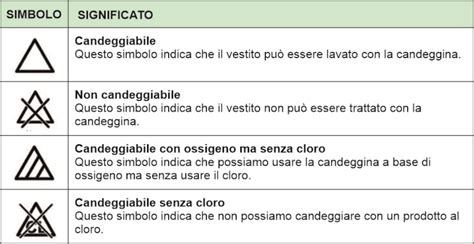 | SIMBOLO | SIGNIFICATO |
|---|---|
| | **Candeggiabile** Questo simbolo indica che il vestito può essere lavato con la candeggina. |
| | **Non candeggiabile** Questo simbolo indica che il vestito non può essere trattato con la candeggina. |
| | **Candeggiabile con ossigeno ma senza cloro** Questo simbolo indica che possiamo usare la candeggina a base di ossigeno ma senza usare il cloro. |
| CL | **Candeggiabile senza cloro** Questo simbolo indica che non possiamo candeggiare con un prodotto al cloro. |